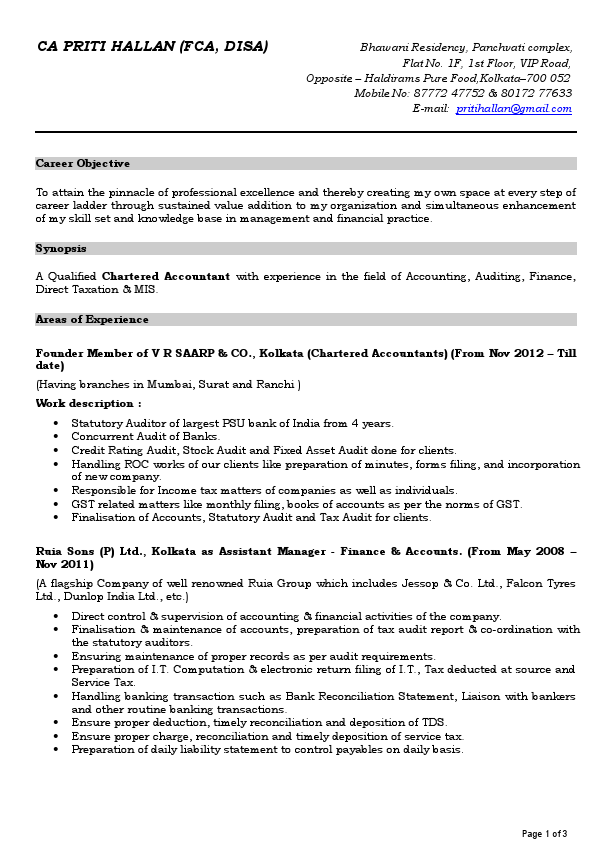 CA PRITI HALLAN (FCA, DISA)

Bhawani Residency, Panchvati complex,
Flat No. 1F, 1st Floor, VIP Road,
Opposite – Haldirams Pure Food,Kolkata–700 052
Mobile No: 87772 47752 & 80172 77633
E-mail: pritihallan@gmail.com

Career Objective

To attain the pinnacle of professional excellence and thereby creating my own space at every step of career ladder through sustained value addition to my organization and simultaneous enhancement of my skill set and knowledge base in management and financial practice.

Synopsis

A Qualified Chartered Accountant with experience in the field of Accounting, Auditing, Finance, Direct Taxation & MIS.

Areas of Experience

Founder Member of V R SAARP & CO., Kolkata (Chartered Accountants) (From Nov 2012 – Till date)
(Having branches in Mumbai, Surat and Ranchi )

Work description :

• Statutory Auditor of largest PSU bank of India from 4 years.
• Concurrent Audit of Banks.
• Credit Rating Audit, Stock Audit and Fixed Asset Audit done for clients.
• Handling ROC works of our clients like preparation of minutes, forms filing, and incorporation of new company.
• Responsible for Income tax matters of companies as well as individuals.
• GST related matters like monthly filing, books of accounts as per the norms of GST.
• Finalisation of Accounts, Statutory Audit and Tax Audit for clients.

Ruia Sons (P) Ltd., Kolkata as Assistant Manager - Finance & Accounts. (From May 2008 – Nov 2011)
(A flagship Company of well renowned Ruia Group which includes Jessop & Co. Ltd., Falcon Tyres Ltd., Dunlop India Ltd., etc.)

• Direct control & supervision of accounting & financial activities of the company.
• Finalisation & maintenance of accounts, preparation of tax audit report & co-ordination with the statutory auditors.
• Ensuring maintenance of proper records as per audit requirements.
• Preparation of I.T. Computation & electronic return filing of I.T., Tax deducted at source and Service Tax.
• Handling banking transaction such as Bank Reconciliation Statement, Liaison with bankers and other routine banking transactions.
• Ensure proper deduction, timely reconciliation and deposition of TDS.
• Ensure proper charge, reconciliation and timely deposition of service tax.
• Preparation of daily liability statement to control payables on daily basis.

Page 1 of 3